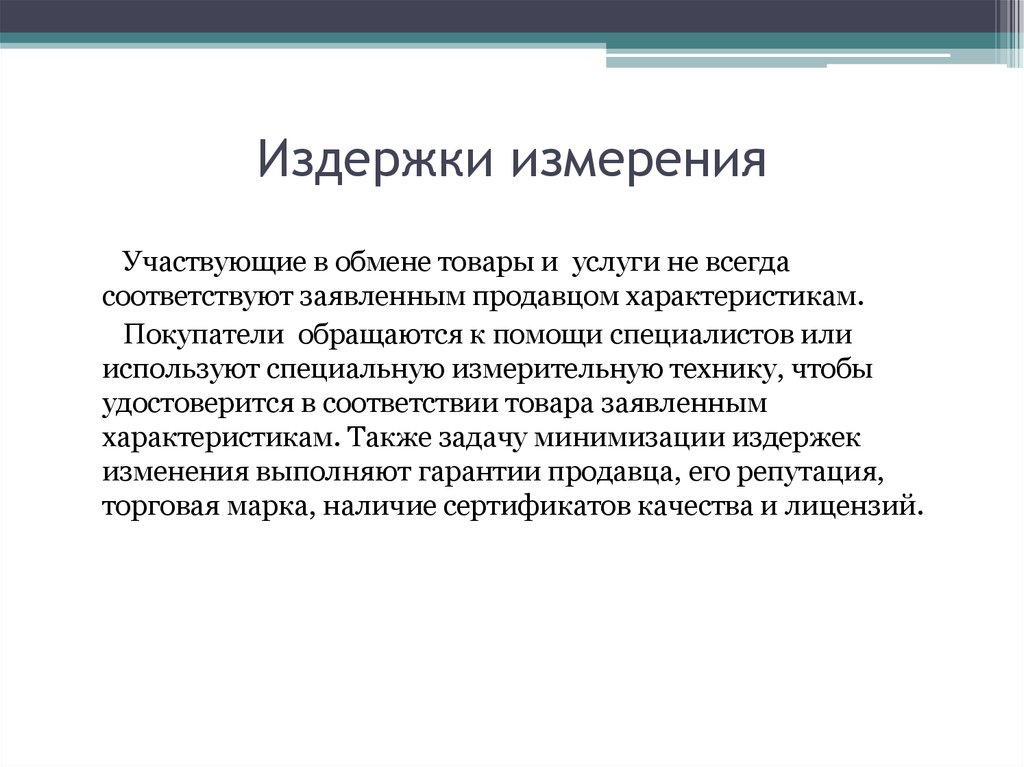 Издержки измерения

Участвующие в обмене товары и услуги не всегда соответствуют заявленным продавцом характеристикам.

Покупатели обращаются к помощи специалистов или используют специальную измерительную технику, чтобы удостоверится в соответствии товара заявленным характеристикам. Также задачу минимизации издержек изменения выполняют гарантии продавца, его репутация, торговая марка, наличие сертификатов качества и лицензий.